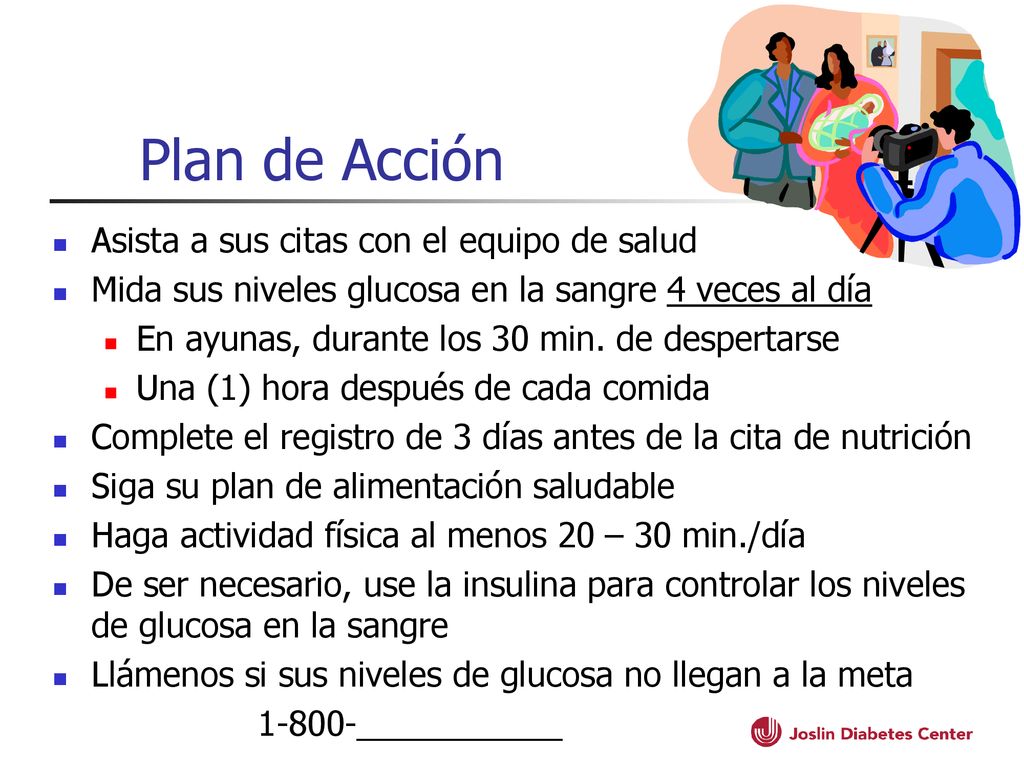 Plan de Acción

- Asista a sus citas con el equipo de salud
- Mida sus niveles glucosa en la sangre 4 veces al día
  - En ayunas, durante los 30 min. de despertarse
  - Una (1) hora después de cada comida
- Complete el registro de 3 días antes de la cita de nutrición
- Siga su plan de alimentación saludable
- Haga actividad física al menos 20 – 30 min./día
- De ser necesario, use la insulina para controlar los niveles de glucosa en la sangre
- Llámenos si sus niveles de glucosa no llegan a la meta

1-800-___________

Joslin Diabetes Center